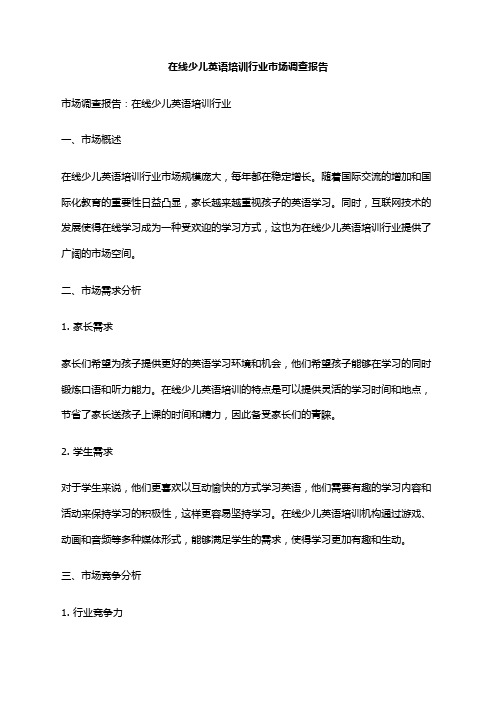 在线少儿英语培训行业市场调查报告

市场调查报告：在线少儿英语培训行业

一、市场概述

在线少儿英语培训行业市场规模庞大，每年都在稳定增长。随着国际交流的增加和国际化教育的重要性日益凸显，家长越来越重视孩子的英语学习。同时，互联网技术的发展使得在线学习成为一种受欢迎的学习方式，这也为在线少儿英语培训行业提供了广阔的市场空间。

二、市场需求分析

1. 家长需求

家长们希望为孩子提供更好的英语学习环境和机会，他们希望孩子能够在学习的同时锻炼口语和听力能力。在线少儿英语培训的特点是可以提供灵活的学习时间和地点，节省了家长送孩子上课的时间和精力，因此备受家长们的青睐。

2. 学生需求

对于学生来说，他们更喜欢以互动愉快的方式学习英语，他们需要有趣的学习内容和活动来保持学习的积极性，这样更容易坚持学习。在线少儿英语培训机构通过游戏、动画和音频等多种媒体形式，能够满足学生的需求，使得学习更加有趣和生动。

三、市场竞争分析

1. 行业竞争力